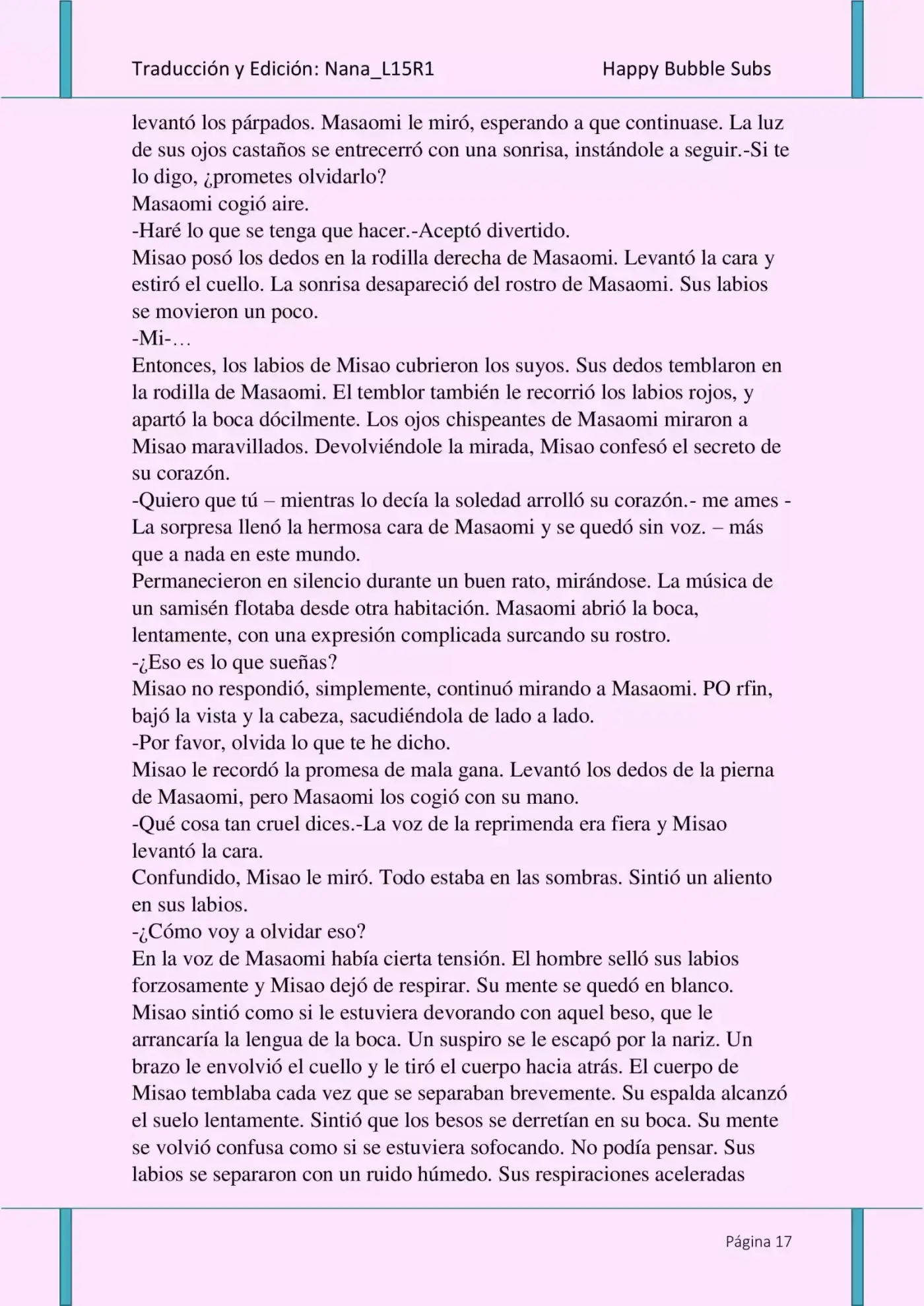 Traducción y Edición: Nana_L15R1 Happy Bubble Subs

levantó los párpados. Masaomi le miró, esperando a que continuase. La luz de sus ojos castaños se entrecerró con una sonrisa, instándole a seguir.-Si te lo digo, ¿prometes olvidarlo?
Masaomi cogió aire.
-Haré lo que se tenga que hacer.-Aceptó divertido.
Misao posó los dedos en la rodilla derecha de Masaomi. Levantó la cara y estiró el cuello. La sonrisa desapareció del rostro de Masaomi. Sus labios se movieron un poco.
-Mi-…
Entonces, los labios de Misao cubrieron los suyos. Sus dedos temblaron en la rodilla de Masaomi. El temblor también le recorrió los labios rojos, y apartó la boca dócilmente. Los ojos chispeantes de Masaomi miraron a Misao maravillados. Devolviéndole la mirada, Misao confesó el secreto de su corazón.
-Quiero que tú – mientras lo decía la soledad arrolló su corazón.- me ames - La sorpresa llenó la hermosa cara de Masaomi y se quedó sin voz. – más que a nada en este mundo.
Permanecieron en silencio durante un buen rato, mirándose. La música de un samisén flotaba desde otra habitación. Masaomi abrió la boca, lentamente, con una expresión complicada surcando su rostro.
-¿Eso es lo que sueñas?
Misao no respondió, simplemente, continuó mirando a Masaomi. PO rfin, bajó la vista y la cabeza, sacudiéndola de lado a lado.
-Por favor, olvida lo que te he dicho.
Misao le recordó la promesa de mala gana. Levantó los dedos de la pierna de Masaomi, pero Masaomi los cogió con su mano.
-Qué cosa tan cruel dices.-La voz de la reprimenda era fiera y Misao levantó la cara.
Confundido, Misao le miró. Todo estaba en las sombras. Sintió un aliento en sus labios.
-¿Cómo voy a olvidar eso?
En la voz de Masaomi había cierta tensión. El hombre selló sus labios forzosamente y Misao dejó de respirar. Su mente se quedó en blanco. Misao sintió como si le estuviera devorando con aquel beso, que le arrancaría la lengua de la boca. Un suspiro se le escapó por la nariz. Un brazo le envolvió el cuello y le tiró el cuerpo hacia atrás. El cuerpo de Misao temblaba cada vez que se separaban brevemente. Su espalda alcanzó el suelo lentamente. Sintió que los besos se derretían en su boca. Su mente se volvió confusa como si se estuviera sofocando. No podía pensar. Sus labios se separaron con un ruido húmedo. Sus respiraciones aceleradas

Página 17